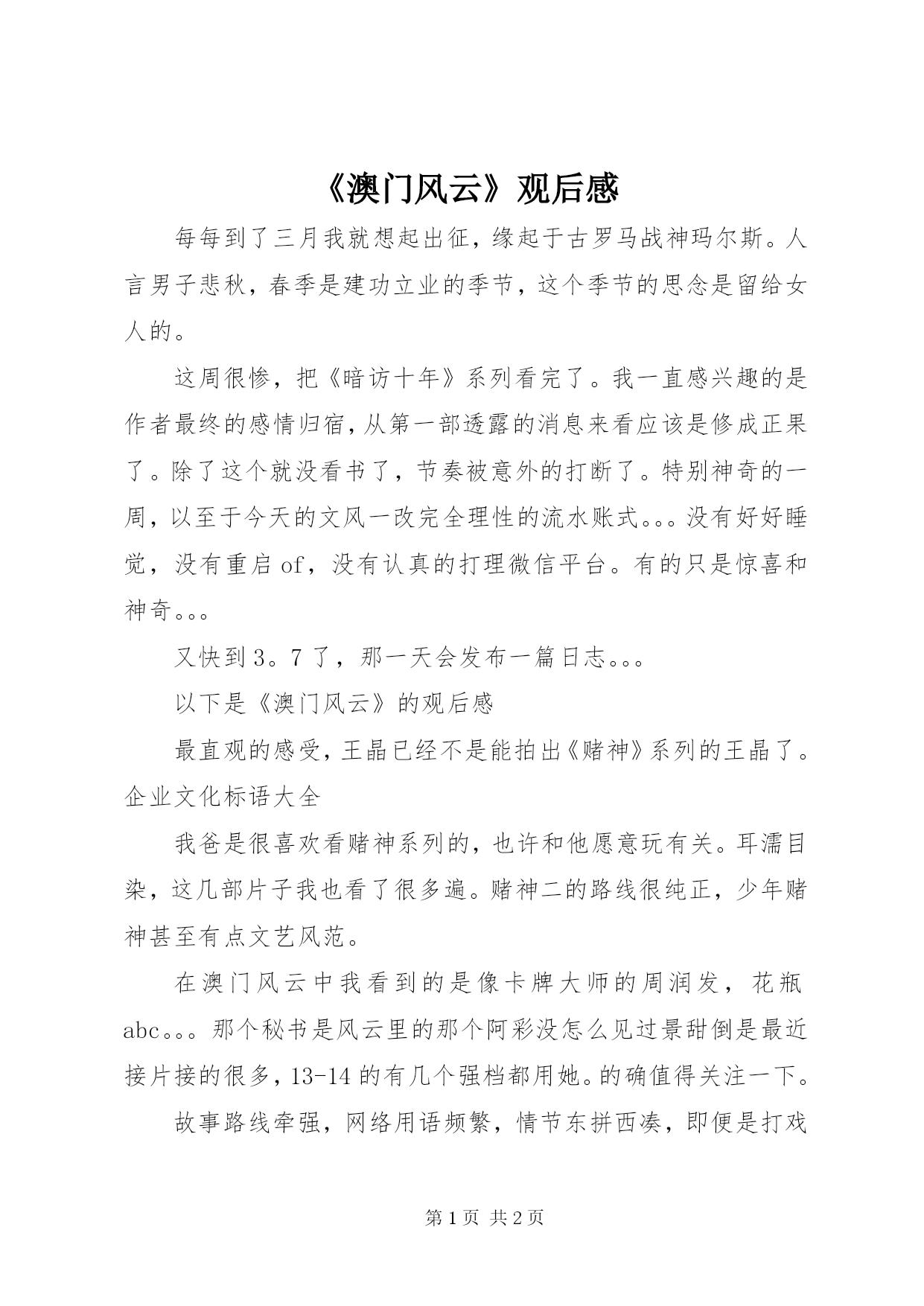 《澳门风云》观后感

每每到了三月我就想起出征，缘起于古罗马战神玛尔斯。人言男子悲秋，春季是建功立业的季节，这个季节的思念是留给女人的。

这周很惨，把《暗访十年》系列看完了。我一直感兴趣的是作者最终的感情归宿，从第一部透露的消息来看应该是修成正果了。除了这个就没看书了，节奏被意外的打断了。特别神奇的一周，以至于今天的文风一改完全理性的流水账式。。。没有好好睡觉，没有重启 of，没有认真的打理微信平台。有的只是惊喜和神奇。。。

又快到 3。7 了，那一天会发布一篇日志。。。

以下是《澳门风云》的观后感

最直观的感受，王晶已经不是能拍出《赌神》系列的王晶了。企业文化标语大全

我爸是很喜欢看赌神系列的，也许和他愿意玩有关。耳濡目染，这几部片子我也看了很多遍。赌神二的路线很纯正，少年赌神甚至有点文艺风范。

在澳门风云中我看到的是像卡牌大师的周润发，花瓶 abc。。。那个秘书是风云里的那个阿彩没怎么见过景甜倒是最近接片接的很多，13-14 的有几个强档都用她。的确值得关注一下。

故事路线牵强，网络用语频繁，情节东拼西凑，即便是打戏

第 1 页 共 2 页